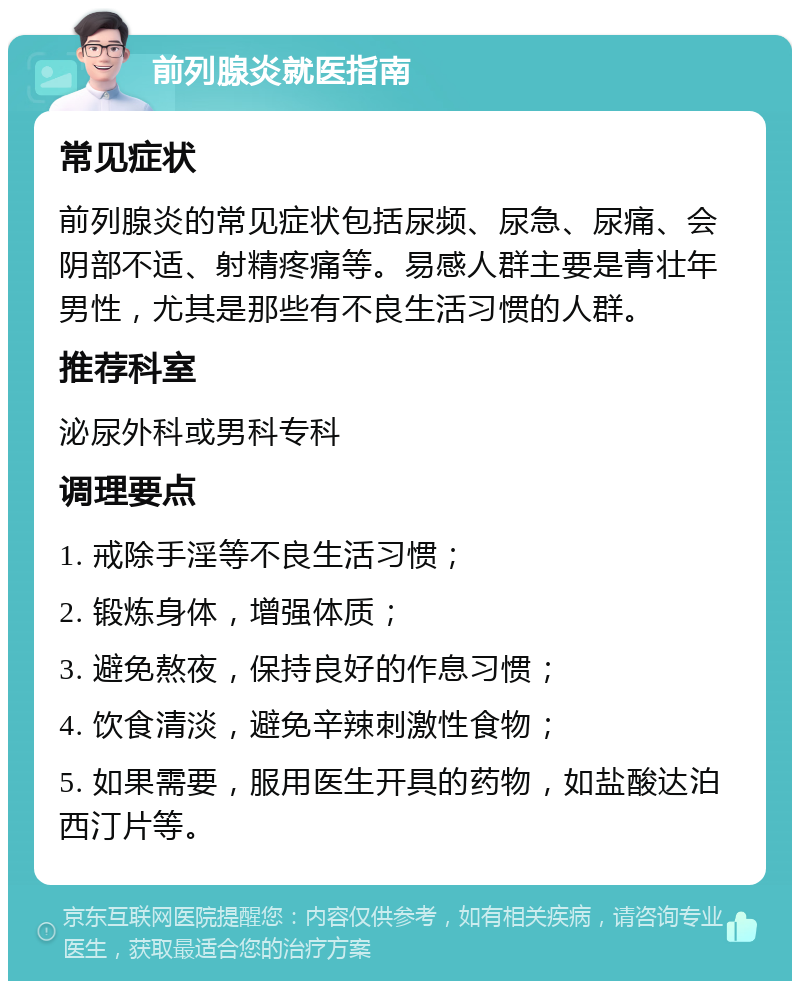 前列腺炎就医指南

常见症状

前列腺炎的常见症状包括尿频、尿急、尿痛、会阴部不适、射精疼痛等。易感人群主要是青壮年男性，尤其是那些有不良生活习惯的人群。

推荐科室

泌尿外科或男科专科

调理要点

1. 戒除手淫等不良生活习惯；

2. 锻炼身体，增强体质；

3. 避免熬夜，保持良好的作息习惯；

4. 饮食清淡，避免辛辣刺激性食物；

5. 如果需要，服用医生开具的药物，如盐酸达泊西汀片等。

京东互联网医院提醒您：内容仅供参考，如有相关疾病，请咨询专业医生，获取最适合您的治疗方案